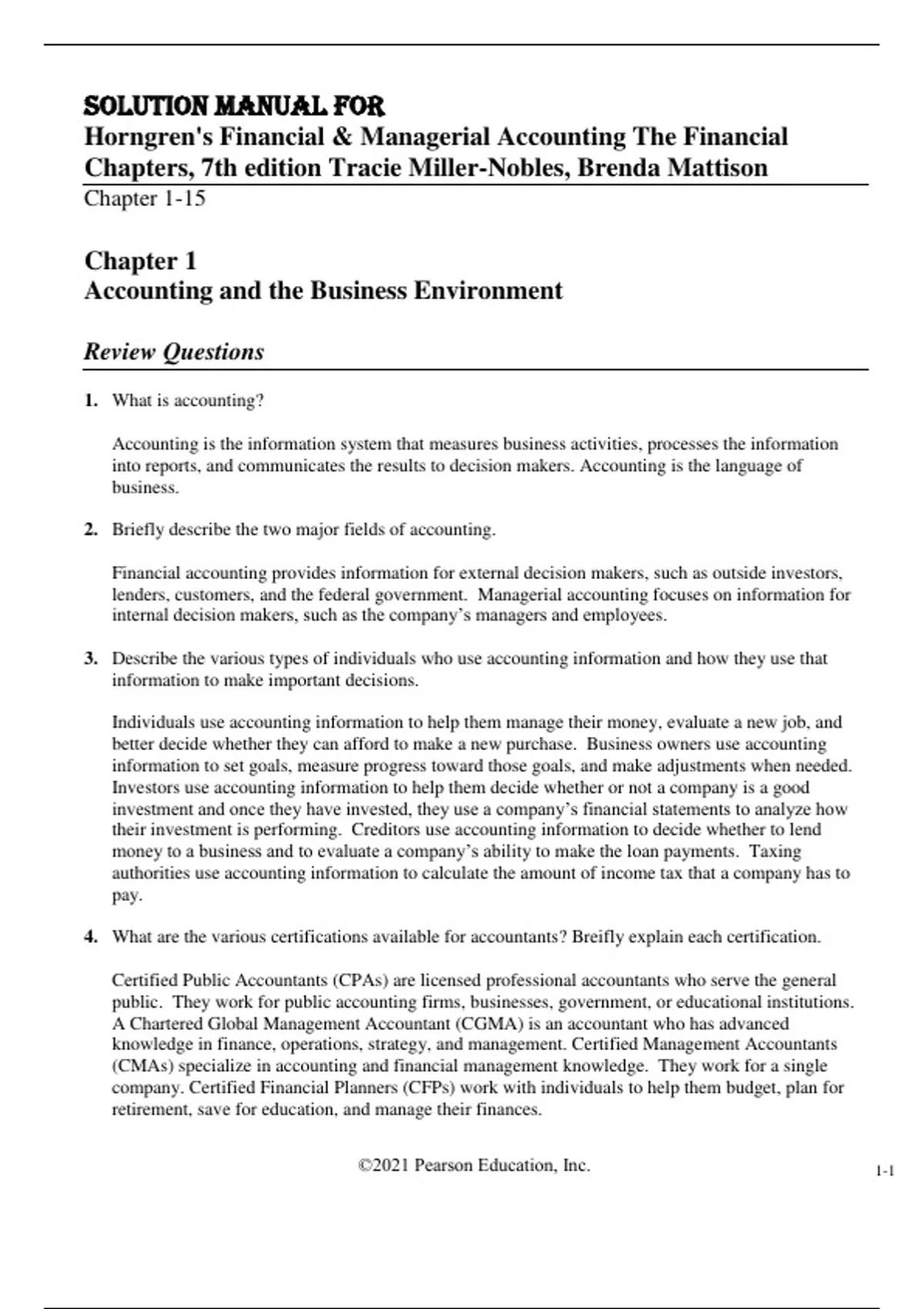 SOLUTION MANUAL FOR
Horngren's Financial & Managerial Accounting The Financial Chapters, 7th edition Tracie Miller-Nobles, Brenda Mattison
Chapter 1-15

Chapter 1
Accounting and the Business Environment

Review Questions

1. What is accounting?

Accounting is the information system that measures business activities, processes the information into reports, and communicates the results to decision makers. Accounting is the language of business.

2. Briefly describe the two major fields of accounting.

Financial accounting provides information for external decision makers, such as outside investors, lenders, customers, and the federal government. Managerial accounting focuses on information for internal decision makers, such as the company's managers and employees.

3. Describe the various types of individuals who use accounting information and how they use that information to make important decisions.

Individuals use accounting information to help them manage their money, evaluate a new job, and better decide whether they can afford to make a new purchase. Business owners use accounting information to set goals, measure progress toward those goals, and make adjustments when needed. Investors use accounting information to help them decide whether or not a company is a good investment and once they have invested, they use a company's financial statements to analyze how their investment is performing. Creditors use accounting information to decide whether to lend money to a business and to evaluate a company's ability to make the loan payments. Taxing authorities use accounting information to calculate the amount of income tax that a company has to pay.

4. What are the various certifications available for accountants? Breifly explain each certification.

Certified Public Accountants (CPAs) are licensed professional accountants who serve the general public. They work for public accounting firms, businesses, government, or educational institutions. A Chartered Global Management Accountant (CGMA) is an accountant who has advanced knowledge in finance, operations, strategy, and management. Certified Management Accountants (CMAs) specialize in accounting and financial management knowledge. They work for a single company. Certified Financial Planners (CFPs) work with individuals to help them budget, plan for retirement, save for education, and manage their finances.

©2021 Pearson Education, Inc.

1-1